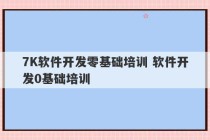 7K软件开发零基础培训 软件开发0基础培训